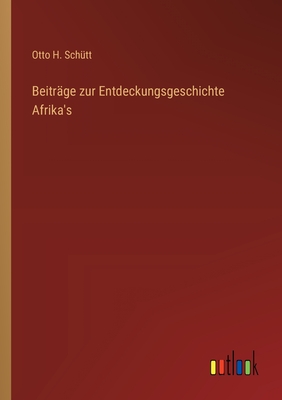 Otto H. Schütt

Beiträge zur Entdeckungsgeschichte Afrika's

outlook